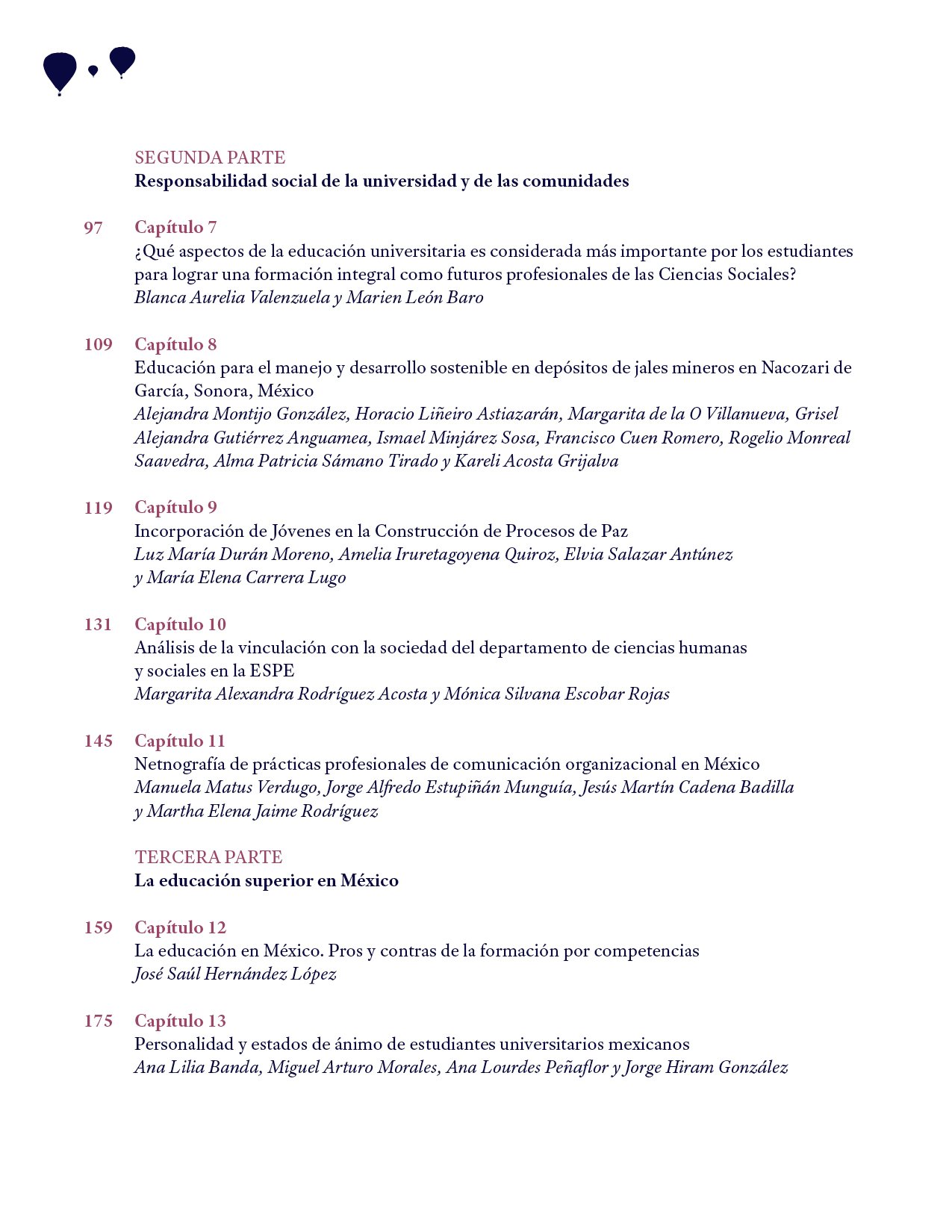 SEGUNDA PARTE
Responsabilidad social de la universidad y de las comunidades

97 Capítulo 7
¿Qué aspectos de la educación universitaria es considerada más importante por los estudiantes para lograr una formación integral como futuros profesionales de las Ciencias Sociales?
Blanca Aurelia Valenzuela y Marien León Baro

109 Capítulo 8
Educación para el manejo y desarrollo sostenible en depósitos de jales mineros en Nacozari de García, Sonora, México
Alejandra Montijo González, Horacio Liñeiro Astiazarán, Margarita de la O Villanueva, Grisel Alejandra Gutiérrez Anguamea, Ismael Minjárez Sosa, Francisco Cuen Romero, Rogelio Monreal Saavedra, Alma Patricia Sámano Tirado y Kareli Acosta Grijalva

119 Capítulo 9
Incorporación de Jóvenes en la Construcción de Procesos de Paz
Luz María Durán Moreno, Amelia Iruretagoyena Quiroz, Elvia Salazar Antúnez y María Elena Carrera Lugo

131 Capítulo 10
Análisis de la vinculación con la sociedad del departamento de ciencias humanas y sociales en la ESPE
Margarita Alexandra Rodríguez Acosta y Mónica Silvana Escobar Rojas

145 Capítulo 11
Netnografía de prácticas profesionales de comunicación organizacional en México
Manuela Matus Verdugo, Jorge Alfredo Estupiñán Munguía, Jesús Martín Cadena Badilla y Martha Elena Jaime Rodríguez

TERCERA PARTE
La educación superior en México

159 Capítulo 12
La educación en México. Pros y contras de la formación por competencias
José Saúl Hernández López

175 Capítulo 13
Personalidad y estados de ánimo de estudiantes universitarios mexicanos
Ana Lilia Banda, Miguel Arturo Morales, Ana Lourdes Peñaflor y Jorge Hiram González